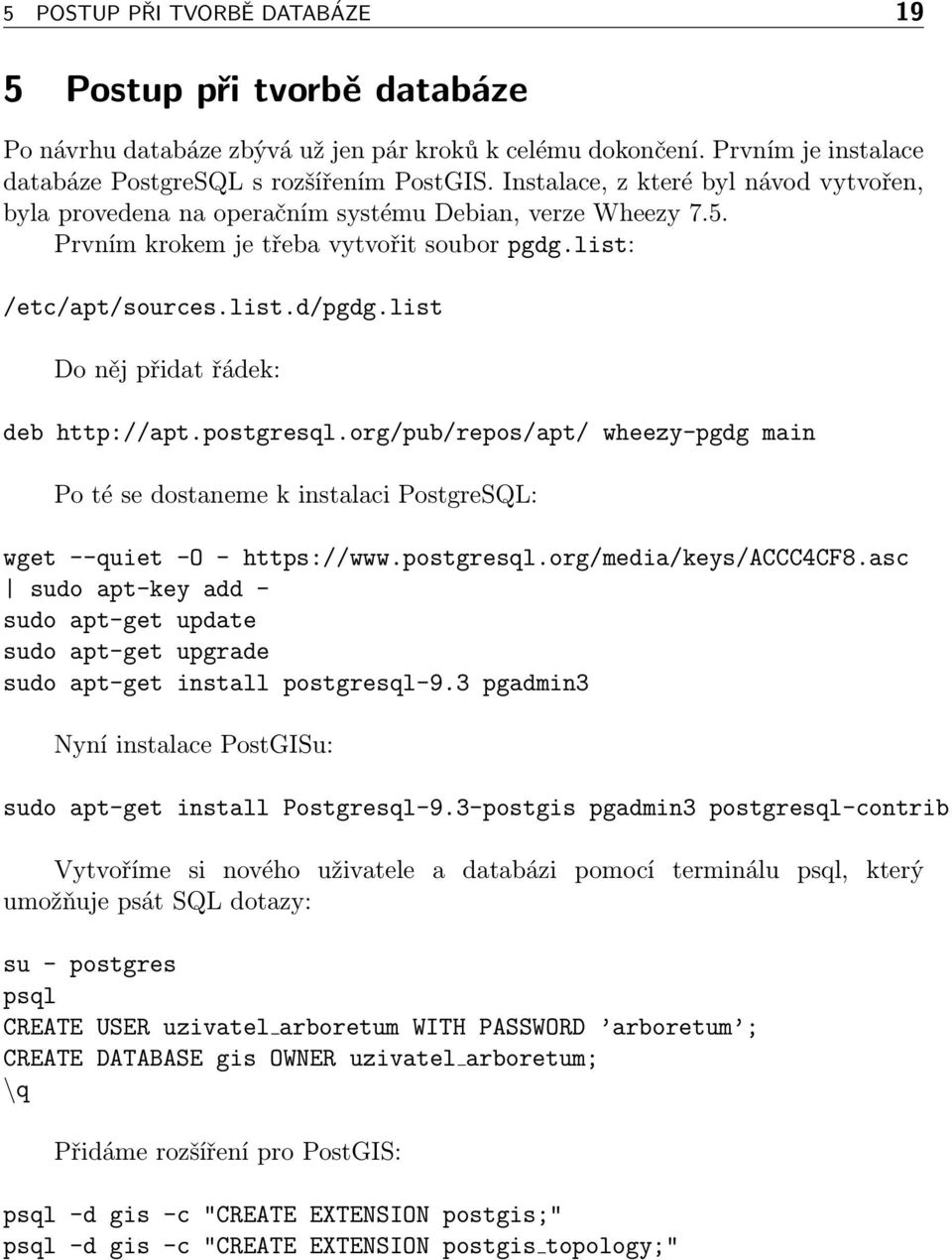 5 POSTUP PŘI TVORBĚ DATABÁZE 19

5 Postup při tvorbě databáze

Po návrhu databáze zbývá už jen pár kroků k celému dokončení. Prvním je instalace databáze PostgreSQL s rozšířením PostGIS. Instalace, z které byl návod vytvořen, byla provedena na operačním systému Debian, verze Wheezy 7.5.

Prvním krokem je třeba vytvořit soubor pgdg.list:

/etc/apt/sources.list.d/pgdg.list

Do něj přidat řádek:

deb http://apt.postgresql.org/pub/repos/apt/ wheezy-pgdg main

Po té se dostaneme k instalaci PostgreSQL:

wget --quiet -O - https://www.postgresql.org/media/keys/ACCC4CF8.asc
| sudo apt-key add -
sudo apt-get update
sudo apt-get upgrade
sudo apt-get install postgresql-9.3 pgadmin3

Nyní instalace PostGISu:

sudo apt-get install Postgresql-9.3-postgis pgadmin3 postgresql-contrib

Vytvoříme si nového uživatele a databázi pomocí terminálu psql, který umožňuje psát SQL dotazy:

su - postgres
psql
CREATE USER uzivatel_arboretum WITH PASSWORD ’arboretum’;
CREATE DATABASE gis OWNER uzivatel_arboretum;
\q

Přidáme rozšíření pro PostGIS:

psql -d gis -c "CREATE EXTENSION postgis;"
psql -d gis -c "CREATE EXTENSION postgis_topology;"